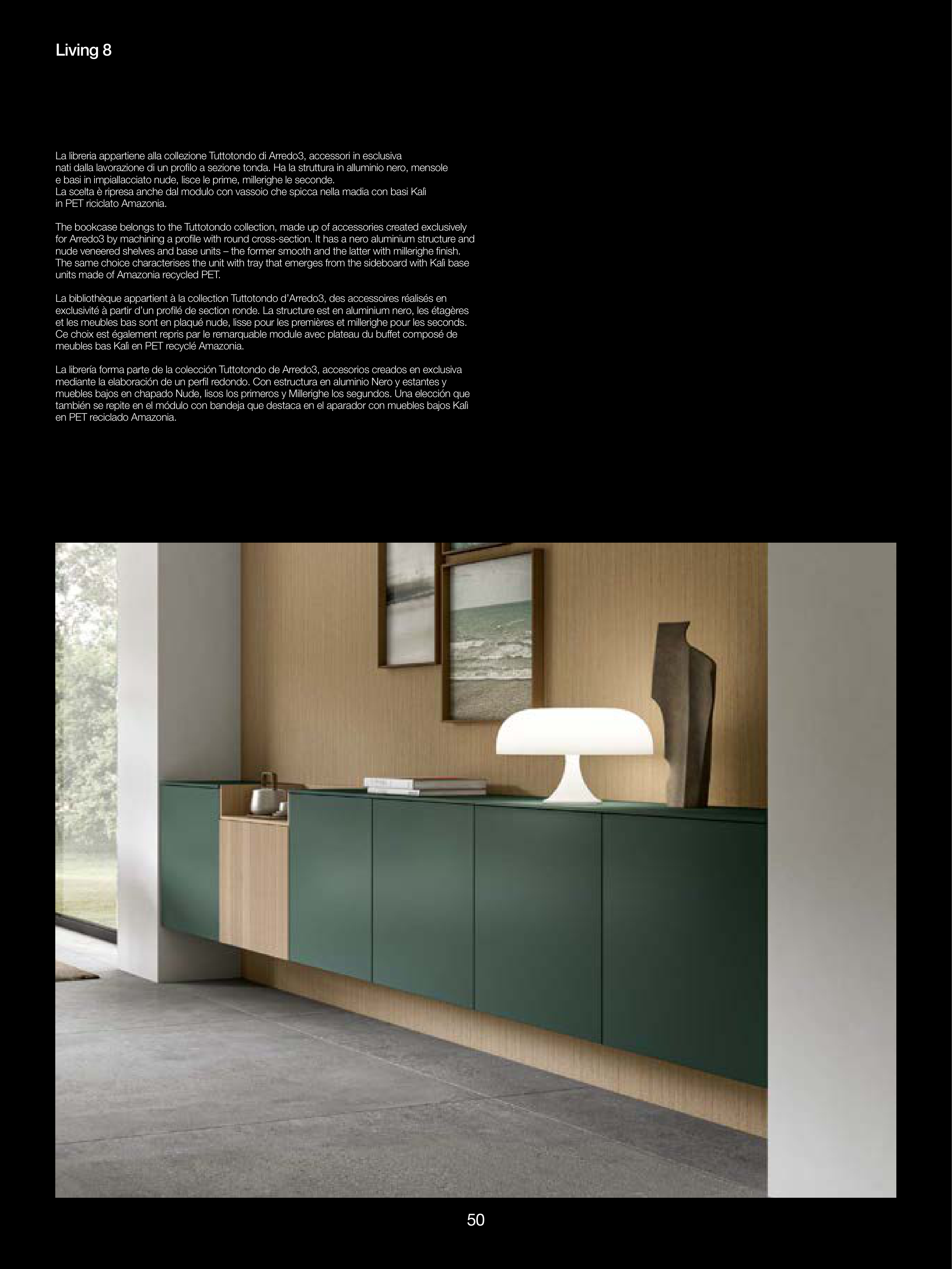 Living 8

La libreria appartiene alla collezione Tuttotondo di Arredo3, accessori in esclusiva nati dalla lavorazione di un profilo a sezione tonda. Ha la struttura in alluminio nero, mensole e basi in impiallacciato nude, lisce le prime, millerighe le seconde.
La scelta è ripresa anche dal modulo con vassoio che spicca nella madia con basi Kalì in PET riciclato Amazonia.

The bookcase belongs to the Tuttotondo collection, made up of accessories created exclusively for Arredo3 by machining a profile with round cross-section. It has a nero aluminium structure and nude veneered shelves and base units – the former smooth and the latter with millerighe finish. The same choice characterises the unit with tray that emerges from the sideboard with Kalì base units made of Amazonia recycled PET.

La bibliothèque appartient à la collection Tuttotondo d'Arredo3, des accessoires réalisés en exclusivité à partir d'un profilé de section ronde. La structure est en aluminium nero, les étagères et les meubles bas sont en plaqué nude, lisse pour les premières et millerighe pour les seconds. Ce choix est également repris par le remarquable module avec plateau du buffet composé de meubles bas Kalì en PET recyclé Amazonia.

La librería forma parte de la colección Tuttotondo de Arredo3, accesorios creados en exclusiva mediante la elaboración de un perfil redondo. Con estructura en aluminio Nero y estantes y muebles bajos en chapado Nude, lisos los primeros y Millerighe los segundos. Una elección que también se repite en el módulo con bandeja que destaca en el aparador con muebles bajos Kalì en PET reciclado Amazonia.

50